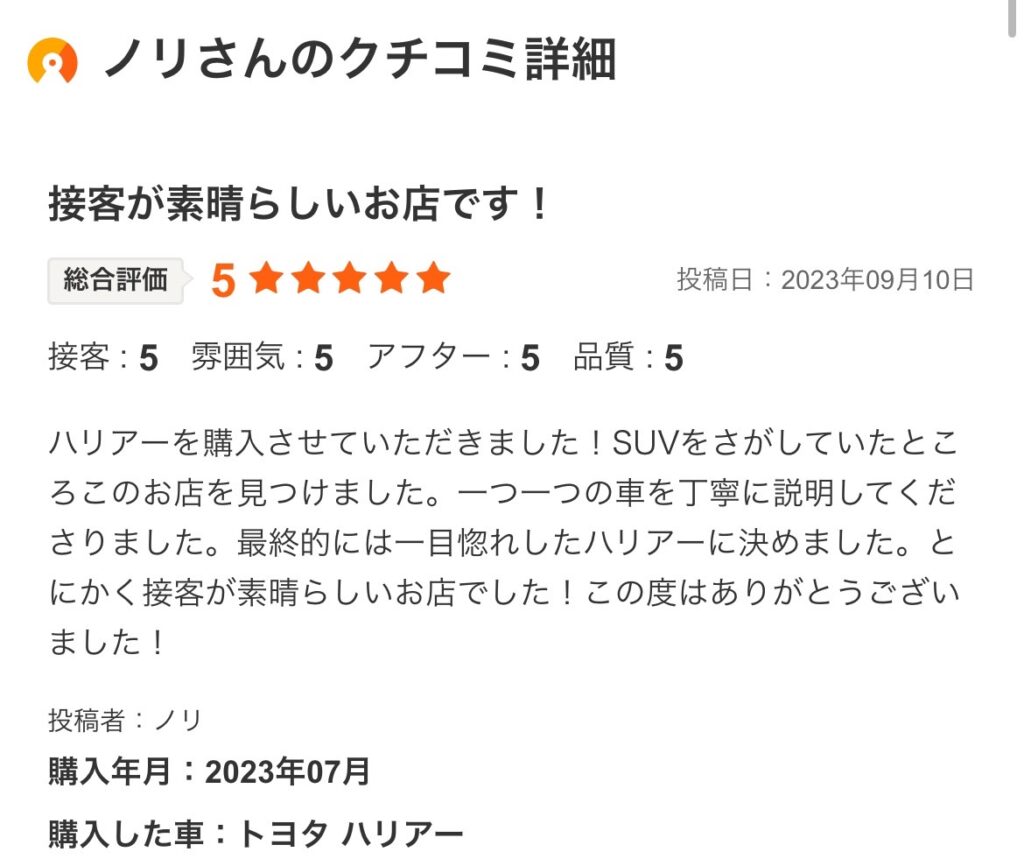 ノリさんのクチコミ詳細

接客が素晴らしいお店です！

総合評価 5 ★★★★★ 投稿日：2023年09月10日

接客：5 雰囲気：5 アフター：5 品質：5

ハリアーを購入させていただきました！SUVをさがしていたところこのお店を見つけました。一つ一つの車を丁寧に説明してくださりました。最終的には一目惚れしたハリアーに決めました。とにかく接客が素晴らしいお店でした！この度はありがとうございました！

投稿者：ノリ

購入年月：2023年07月

購入した車：トヨタ ハリアー